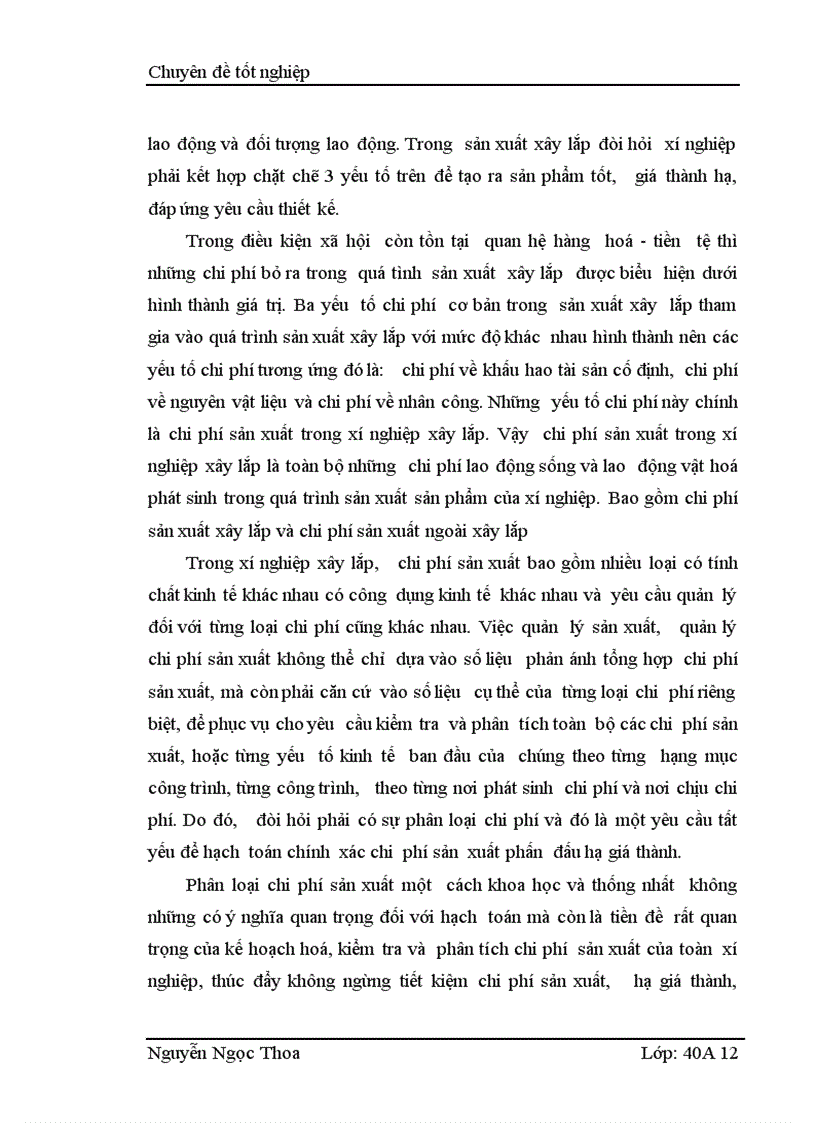 Chuyên đề tốt nghiệp

lao động và đối tượng lao động. Trong sản xuất xây lắp đòi hỏi xí nghiệp phải kết hợp chặt chẽ 3 yếu tố trên để tạo ra sản phẩm tốt, giá thành hạ, đáp ứng yêu cầu thiết kế.

Trong điều kiện xã hội còn tồn tại quan hệ hàng hoá - tiền tệ thì những chi phí bỏ ra trong quá tình sản xuất xây lắp được biểu hiện dưới hình thành giá trị. Ba yếu tố chi phí cơ bản trong sản xuất xây lắp tham gia vào quá trình sản xuất xây lắp với mức độ khác nhau hình thành nên các yếu tố chi phí tương ứng đó là: chi phí về khấu hao tài sản cố định, chi phí về nguyên vật liệu và chi phí về nhân công. Những yếu tố chi phí này chính là chi phí sản xuất trong xí nghiệp xây lắp. Vậy chi phí sản xuất trong xí nghiệp xây lắp là toàn bộ những chi phí lao động sống và lao động vật hoá phát sinh trong quá trình sản xuất sản phẩm của xí nghiệp. Bao gồm chi phí sản xuất xây lắp và chi phí sản xuất ngoài xây lắp

Trong xí nghiệp xây lắp, chi phí sản xuất bao gồm nhiều loại có tính chất kinh tế khác nhau có công dụng kinh tế khác nhau và yêu cầu quản lý đối với từng loại chi phí cũng khác nhau. Việc quản lý sản xuất, quản lý chi phí sản xuất không thể chỉ dựa vào số liệu phản ánh tổng hợp chi phí sản xuất, mà còn phải căn cứ vào số liệu cụ thể của từng loại chi phí riêng biệt, để phục vụ cho yêu cầu kiểm tra và phân tích toàn bộ các chi phí sản xuất, hoặc từng yếu tố kinh tế ban đầu của chúng theo từng hạng mục công trình, từng công trình, theo từng nơi phát sinh chi phí và nơi chịu chi phí. Do đó, đòi hỏi phải có sự phân loại chi phí và đó là một yêu cầu tất yếu để hạch toán chính xác chi phí sản xuất phấn đấu hạ giá thành.

Phân loại chi phí sản xuất một cách khoa học và thống nhất không những có ý nghĩa quan trọng đối với hạch toán mà còn là tiền đề rất quan trọng của kế hoạch hoá, kiểm tra và phân tích chi phí sản xuất của toàn xí nghiệp, thúc đẩy không ngừng tiết kiệm chi phí sản xuất, hạ giá thành,

Nguyễn Ngọc Thoa Lớp: 40A 12